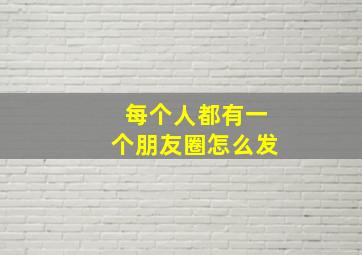 每个人都有一个朋友圈怎么发